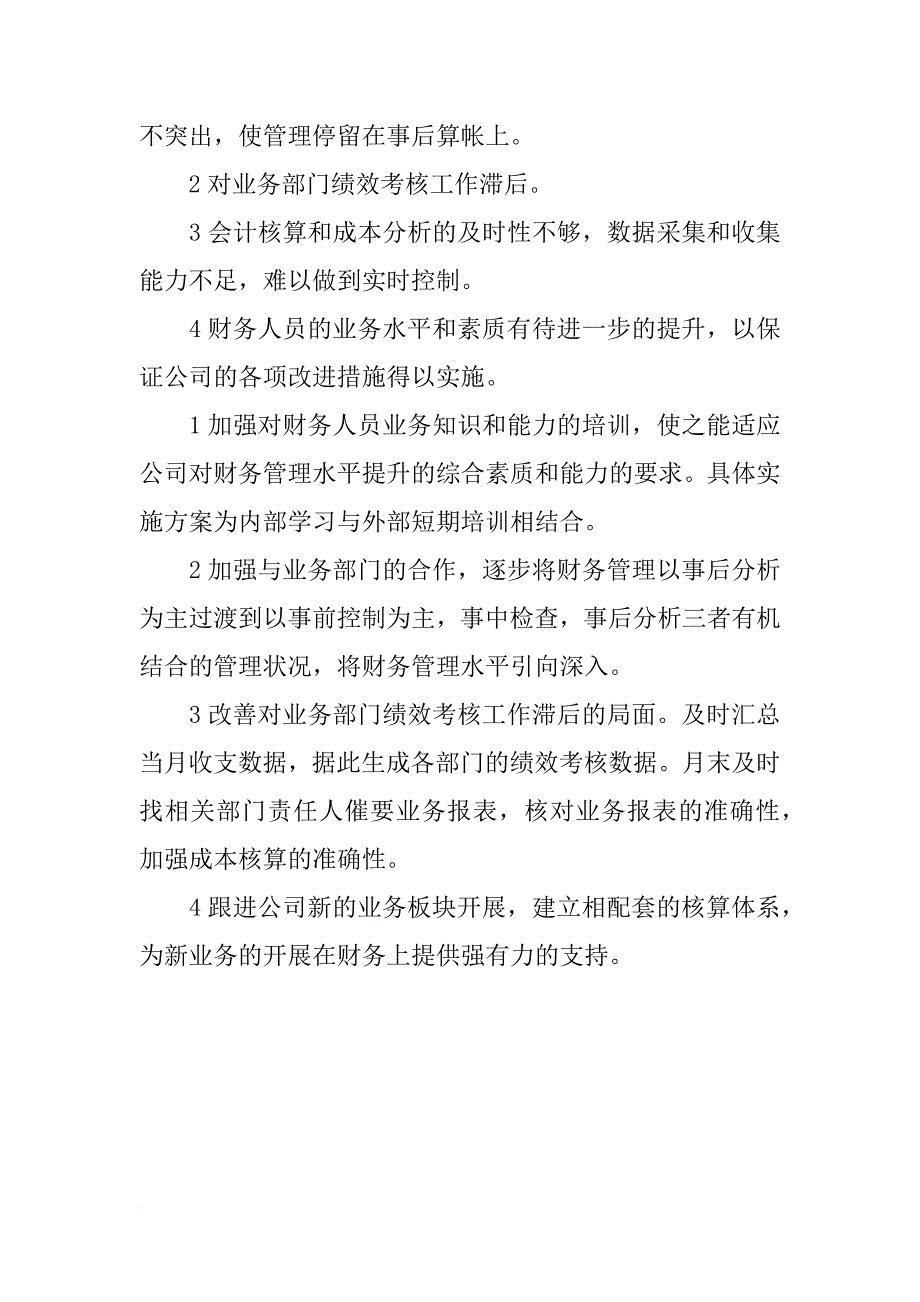 不突出，使管理停留在事后算帐上。

2 对业务部门绩效考核工作滞后。

3 会计核算和成本分析的及时性不够，数据采集和收集能力不足，难以做到实时控制。

4 财务人员的业务水平和素质有待进一步的提升，以保证公司的各项改进措施得以实施。

1 加强对财务人员业务知识和能力的培训，使之能适应公司对财务管理水平提升的综合素质和能力的要求。具体实施方案为内部学习与外部短期培训相结合。

2 加强与业务部门的合作，逐步将财务管理以事后分析为主过渡到以事前控制为主，事中检查，事后分析三者有机结合的管理状况，将财务管理水平引向深入。

3 改善对业务部门绩效考核工作滞后的局面。及时汇总当月收支数据，据此生成各部门的绩效考核数据。月末及时找相关部门责任人催要业务报表，核对业务报表的准确性，加强成本核算的准确性。

4 跟进公司新的业务板块开展，建立相配套的核算体系，为新业务的开展在财务上提供强有力的支持。